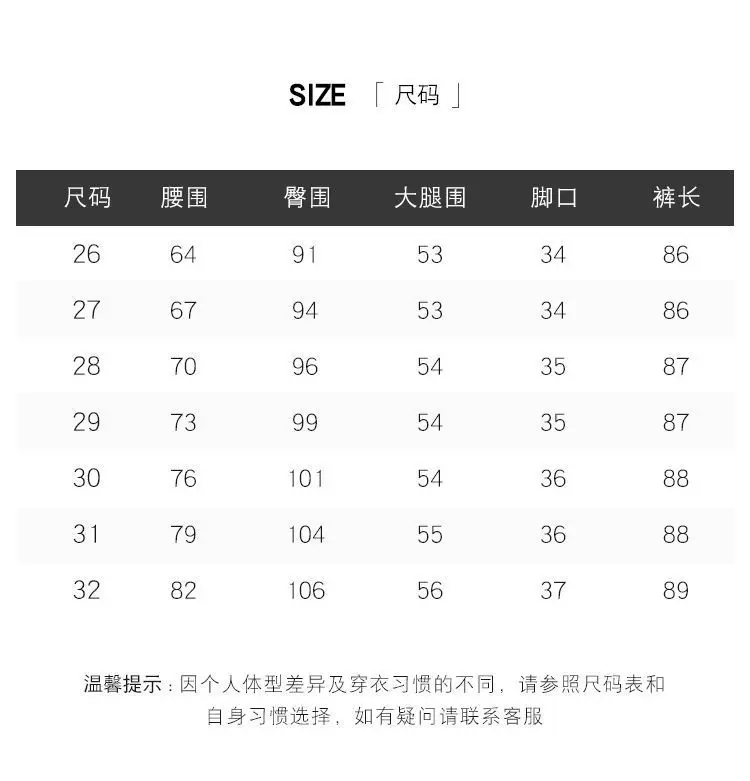 SIZE 「尺码」

| 尺码 | 腰围 | 臀围 | 大腿围 | 脚口 | 裤长 |
|---|---|---|---|---|---|
| 26 | 64 | 91 | 53 | 34 | 86 |
| 27 | 67 | 94 | 53 | 34 | 86 |
| 28 | 70 | 96 | 54 | 35 | 87 |
| 29 | 73 | 99 | 54 | 35 | 87 |
| 30 | 76 | 101 | 54 | 36 | 88 |
| 31 | 79 | 104 | 55 | 36 | 88 |
| 32 | 82 | 106 | 56 | 37 | 89 |

温馨提示：因个人体型差异及穿衣习惯的不同，请参照尺码表和自身习惯选择，如有疑问请联系客服